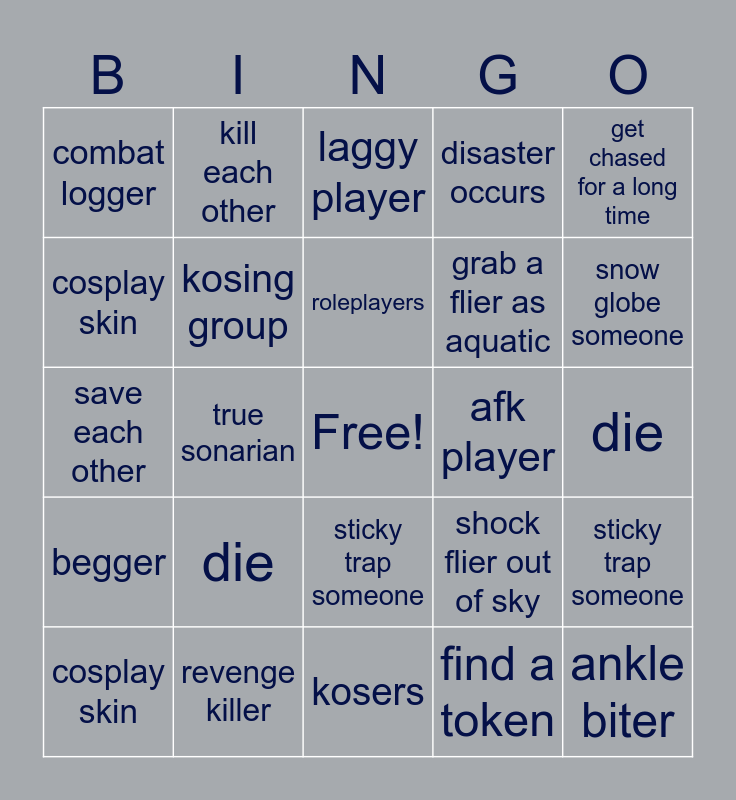 | B | I | N | G | O |
|---|---|---|---|---|
| combat logger | kill each other | laggy player | disaster occurs | get chased for a long time |
| cosplay skin | kosing group | roleplayers | grab a flier as aquatic | snow globe someone |
| save each other | true sonarian | Free! | afk player | die |
| begger | die | sticky trap someone | shock flier out of sky | sticky trap someone |
| cosplay skin | revenge killer | kosers | find a token | ankle biter |